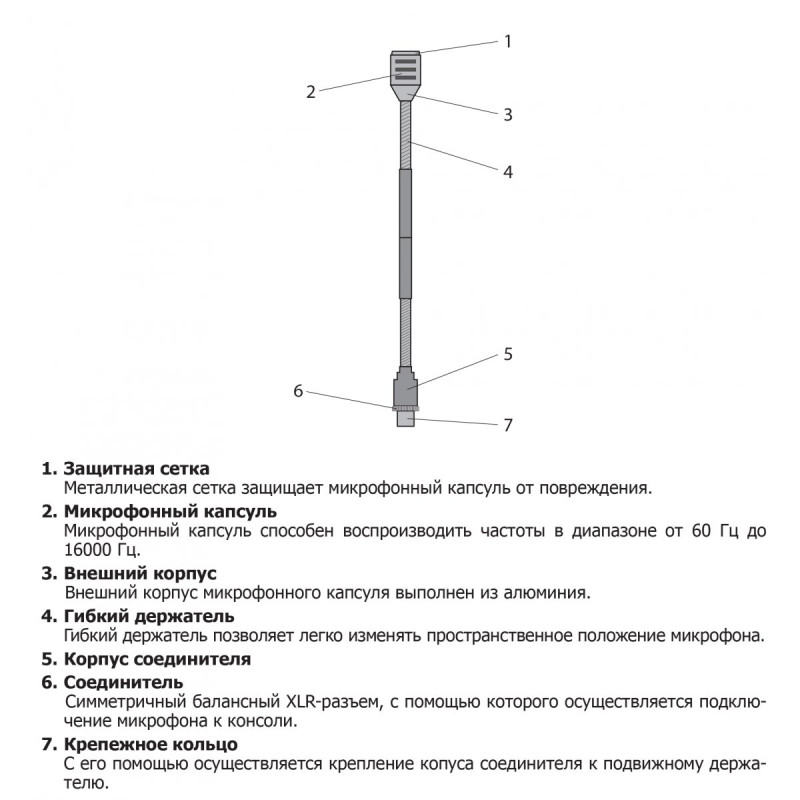 1
2
3
4
5
6
7

1. Защитная сетка
Металлическая сетка защищает микрофонный капсуль от повреждения.

2. Микрофонный капсуль
Микрофонный капсуль способен воспроизводить частоты в диапазоне от 60 Гц до 16000 Гц.

3. Внешний корпус
Внешний корпус микрофонного капсуля выполнен из алюминия.

4. Гибкий держатель
Гибкий держатель позволяет легко изменять пространственное положение микрофона.

5. Корпус соединителя

6. Соединитель
Симметричный балансный XLR-разъем, с помощью которого осуществляется подключение микрофона к консоли.

7. Крепежное кольцо
С его помощью осуществляется крепление копуса соединителя к подвижному держателю.